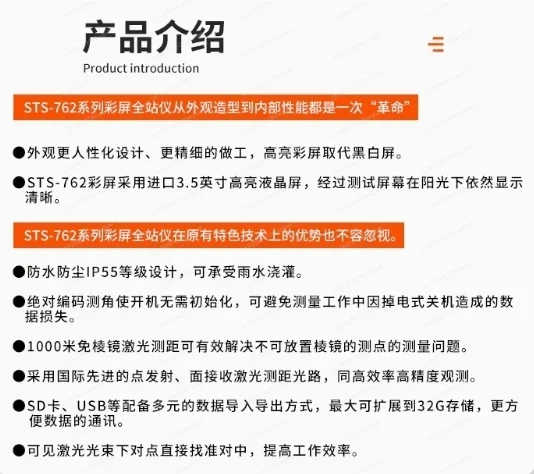 产品介绍
Product introduction

STS-762系列彩屏全站仪从外观造型到内部性能都是一次“革命”

●外观更人性化设计、更精细的做工，高亮彩屏取代黑白屏。

●STS-762彩屏采用进口3.5英寸高亮液晶屏，经过测试屏幕在阳光下依然显示清晰。

STS-762系列彩屏全站仪在原有特色技术上的优势也不容忽视。

●防水防尘IP55等级设计，可承受雨水浇灌。

●绝对编码测角使开机无需初始化，可避免测量工作中因掉电式关机造成的数据损失。

●1000米免棱镜激光测距可有效解决不可放置棱镜的测点的测量问题。

●采用国际先进的点发射、面接收激光测距光路，同高效率高精度观测。

●SD卡、USB等配备多元的数据导入导出方式，最大可扩展到32G存储，更方便数据的通讯。

●可见激光光束下对点直接找准对中，提高工作效率。